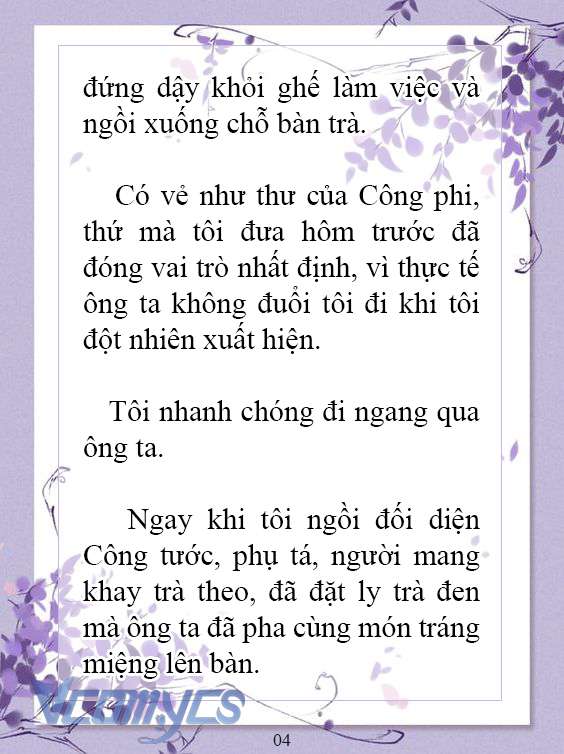 đứng dậy khỏi ghế làm việc và ngồi xuống chỗ bàn trà.

Có vẻ như thư của Công phi, thứ mà tôi đưa hôm trước đã đóng vai trò nhất định, vì thực tế ông ta không đuổi tôi đi khi tôi đột nhiên xuất hiện.

Tôi nhanh chóng đi ngang qua ông ta.

Ngay khi tôi ngồi đối diện Công tước, phụ tá, người mang khay trà theo, đã đặt ly trà đen mà ông ta đã pha cùng món tráng miệng lên bàn.

Vcomycs

04